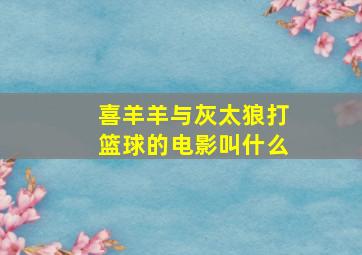 喜羊羊与灰太狼打篮球的电影叫什么